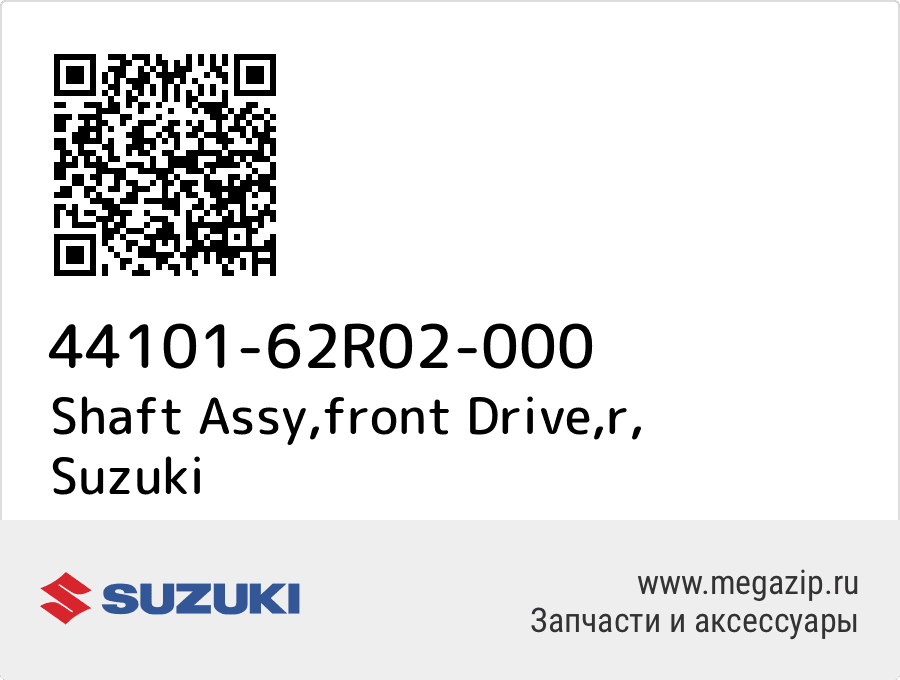 44101-62R02-000
Shaft Assy,front Drive,r,
Suzuki

SUZUKI

www.megazip.ru
Запчасти и аксессуары